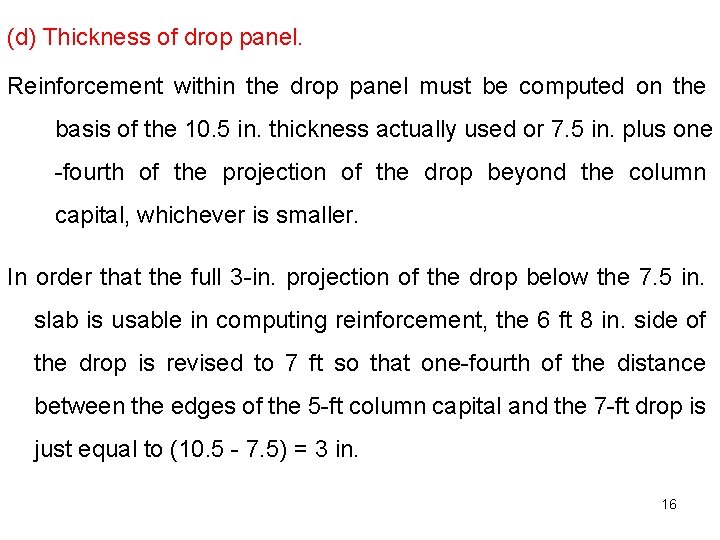 (d) Thickness of drop panel.

Reinforcement within the drop panel must be computed on the basis of the 10.5 in. thickness actually used or 7.5 in. plus one -fourth of the projection of the drop beyond the column capital, whichever is smaller.

In order that the full 3-in. projection of the drop below the 7.5 in. slab is usable in computing reinforcement, the 6 ft 8 in. side of the drop is revised to 7 ft so that one-fourth of the distance between the edges of the 5-ft column capital and the 7-ft drop is just equal to (10.5 - 7.5) = 3 in.

16